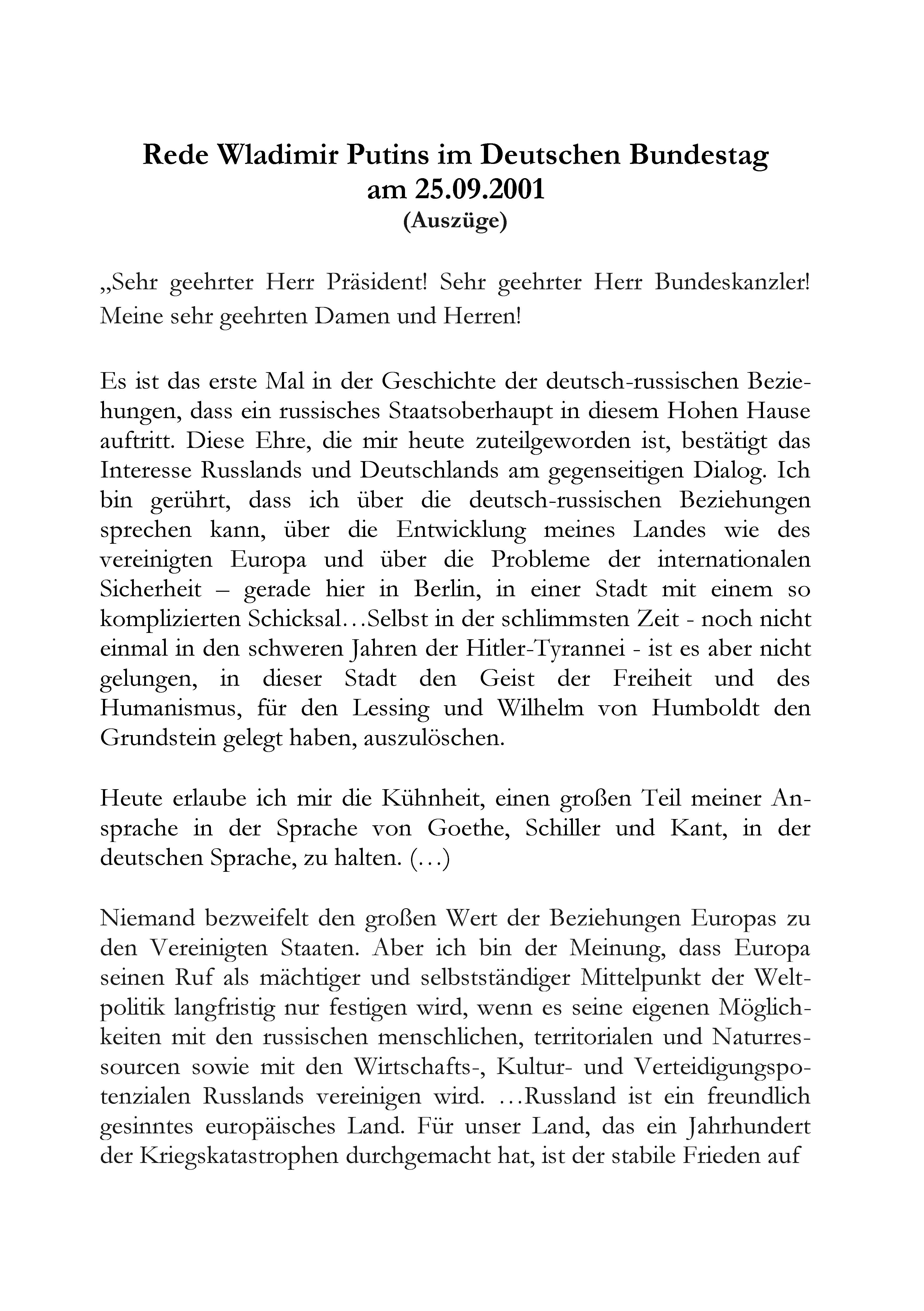 Rede Wladimir Putins im Deutschen Bundestag am 25.09.2001
(Auszüge)

„Sehr geehrter Herr Präsident! Sehr geehrter Herr Bundeskanzler! Meine sehr geehrten Damen und Herren!

Es ist das erste Mal in der Geschichte der deutsch-russischen Beziehungen, dass ein russisches Staatsoberhaupt in diesem Hohen Hause auftritt. Diese Ehre, die mir heute zuteilgeworden ist, bestätigt das Interesse Russlands und Deutschlands am gegenseitigen Dialog. Ich bin gerührt, dass ich über die deutsch-russischen Beziehungen sprechen kann, über die Entwicklung meines Landes wie des vereinigten Europa und über die Probleme der internationalen Sicherheit – gerade hier in Berlin, in einer Stadt mit einem so komplizierten Schicksal…Selbst in der schlimmsten Zeit - noch nicht einmal in den schweren Jahren der Hitler-Tyrannei - ist es aber nicht gelungen, in dieser Stadt den Geist der Freiheit und des Humanismus, für den Lessing und Wilhelm von Humboldt den Grundstein gelegt haben, auszulöschen.

Heute erlaube ich mir die Kühnheit, einen großen Teil meiner Ansprache in der Sprache von Goethe, Schiller und Kant, in der deutschen Sprache, zu halten. (…)

Niemand bezweifelt den großen Wert der Beziehungen Europas zu den Vereinigten Staaten. Aber ich bin der Meinung, dass Europa seinen Ruf als mächtiger und selbstständiger Mittelpunkt der Weltpolitik langfristig nur festigen wird, wenn es seine eigenen Möglichkeiten mit den russischen menschlichen, territorialen und Naturressourcen sowie mit den Wirtschafts-, Kultur- und Verteidigungspotenzialen Russlands vereinigen wird. …Russland ist ein freundlich gesinntes europäisches Land. Für unser Land, das ein Jahrhundert der Kriegskatastrophen durchgemacht hat, ist der stabile Frieden auf